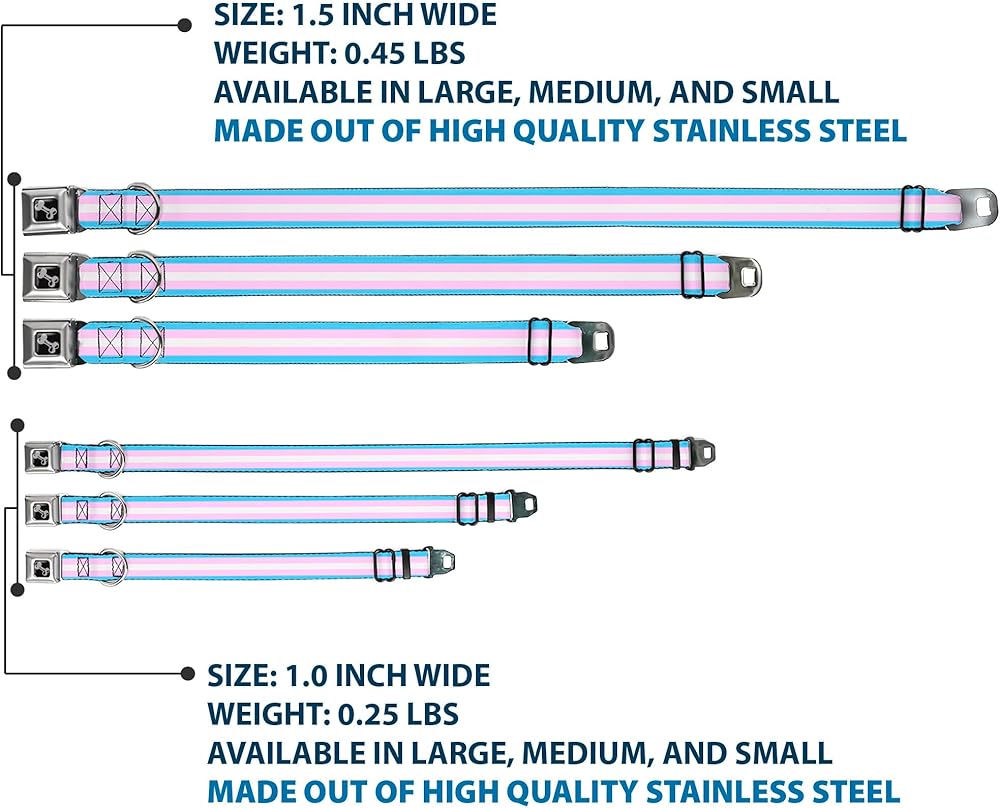 SIZE: 1.5 INCH WIDE
WEIGHT: 0.45 LBS
AVAILABLE IN LARGE, MEDIUM, AND SMALL
MADE OUT OF HIGH QUALITY STAINLESS STEEL

SIZE: 1.0 INCH WIDE
WEIGHT: 0.25 LBS
AVAILABLE IN LARGE, MEDIUM, AND SMALL
MADE OUT OF HIGH QUALITY STAINLESS STEEL